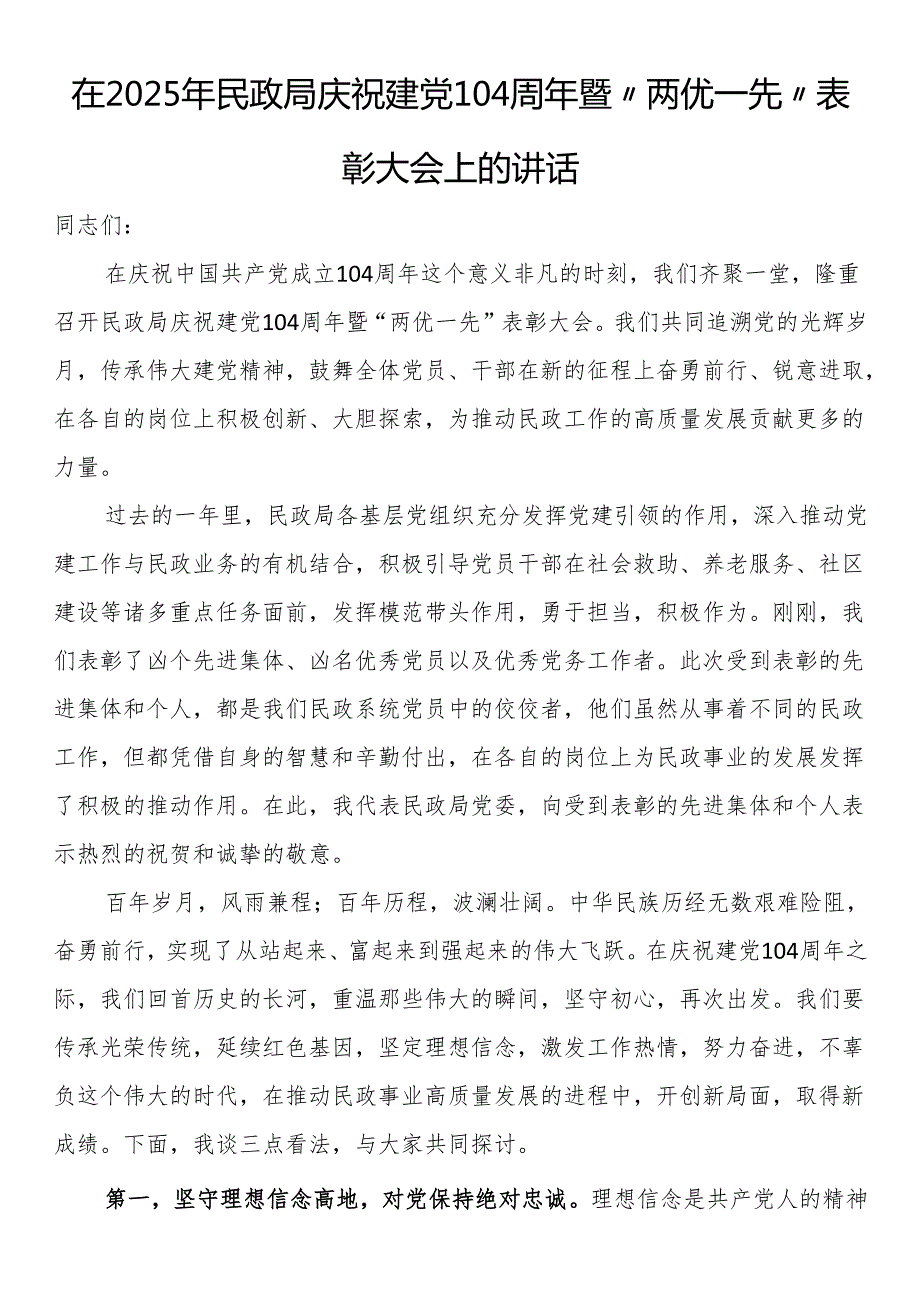 在2025年民政局庆祝建党104周年暨〃两优一先〃表彰大会上的讲话

同志们：

在庆祝中国共产党成立104周年这个意义非凡的时刻，我们齐聚一堂，隆重召开民政局庆祝建党104周年暨“两优一先”表彰大会。我们共同追溯党的光辉岁月，传承伟大建党精神，鼓舞全体党员、干部在新的征程上奋勇前行、锐意进取，在各自的岗位上积极创新、大胆探索，为推动民政工作的高质量发展贡献更多的力量。

过去的一年里，民政局各基层党组织充分发挥党建引领的作用，深入推动党建工作与民政业务的有机结合，积极引导党员干部在社会救助、养老服务、社区建设等诸多重点任务面前，发挥模范带头作用，勇于担当，积极作为。刚刚，我们表彰了凶个先进集体、凶名优秀党员以及优秀党务工作者。此次受到表彰的先进集体和个人，都是我们民政系统党员中的佼佼者，他们虽然从事着不同的民政工作，但都凭借自身的智慧和辛勤付出，在各自的岗位上为民政事业的发展发挥了积极的推动作用。在此，我代表民政局党委，向受到表彰的先进集体和个人表示热烈的祝贺和诚挚的敬意。

百年岁月，风雨兼程；百年历程，波澜壮阔。中华民族历经无数艰难险阻，奋勇前行，实现了从站起来、富起来到强起来的伟大飞跃。在庆祝建党104周年之际，我们回首历史的长河，重温那些伟大的瞬间，坚守初心，再次出发。我们要传承光荣传统，延续红色基因，坚定理想信念，激发工作热情，努力奋进，不辜负这个伟大的时代，在推动民政事业高质量发展的进程中，开创新局面，取得新成绩。下面，我谈三点看法，与大家共同探讨。

第一，坚守理想信念高地，对党保持绝对忠诚。理想信念是共产党人的精神